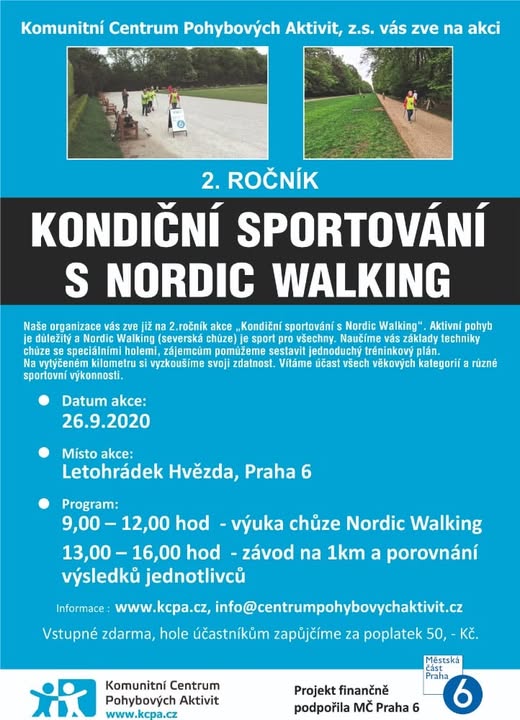 Komunitní Centrum Pohybových Aktivit, z.s. vás zve na akci

2. ROČNÍK

KONDIČNÍ SPORTOVÁNÍ S NORDIC WALKING

Naše organizace vás zve již na 2.ročník akce „Kondiční sportování s Nordic Walking". Aktivní pohyb je důležitý a Nordic Walking (severská chůze) je sport pro všechny. Naučíme vás základy techniky chůze se speciálními holemi, zájemcům pomůžeme sestavit jednoduchý tréninkový plán. Na vytýčeném kilometru si vyzkoušíme svoji zdatnost. Vítáme účast všech věkových kategorií a různé sportovní výkonnosti.

Datum akce:
26.9.2020

Místo akce:
Letohrádek Hvězda, Praha 6

Program:
9,00 – 12,00 hod - výuka chůze Nordic Walking
13,00 – 16,00 hod - závod na 1km a porovnání výsledků jednotlivců

Informace : www.kcpa.cz, info@centrumpohybovychaktivit.cz

Vstupné zdarma, hole účastníkům zapůjčíme za poplatek 50, - Kč.

Komunitní Centrum Pohybových Aktivit
www.kcpa.cz

Projekt finančně podpořila MČ Praha 6

Městská část Praha 6